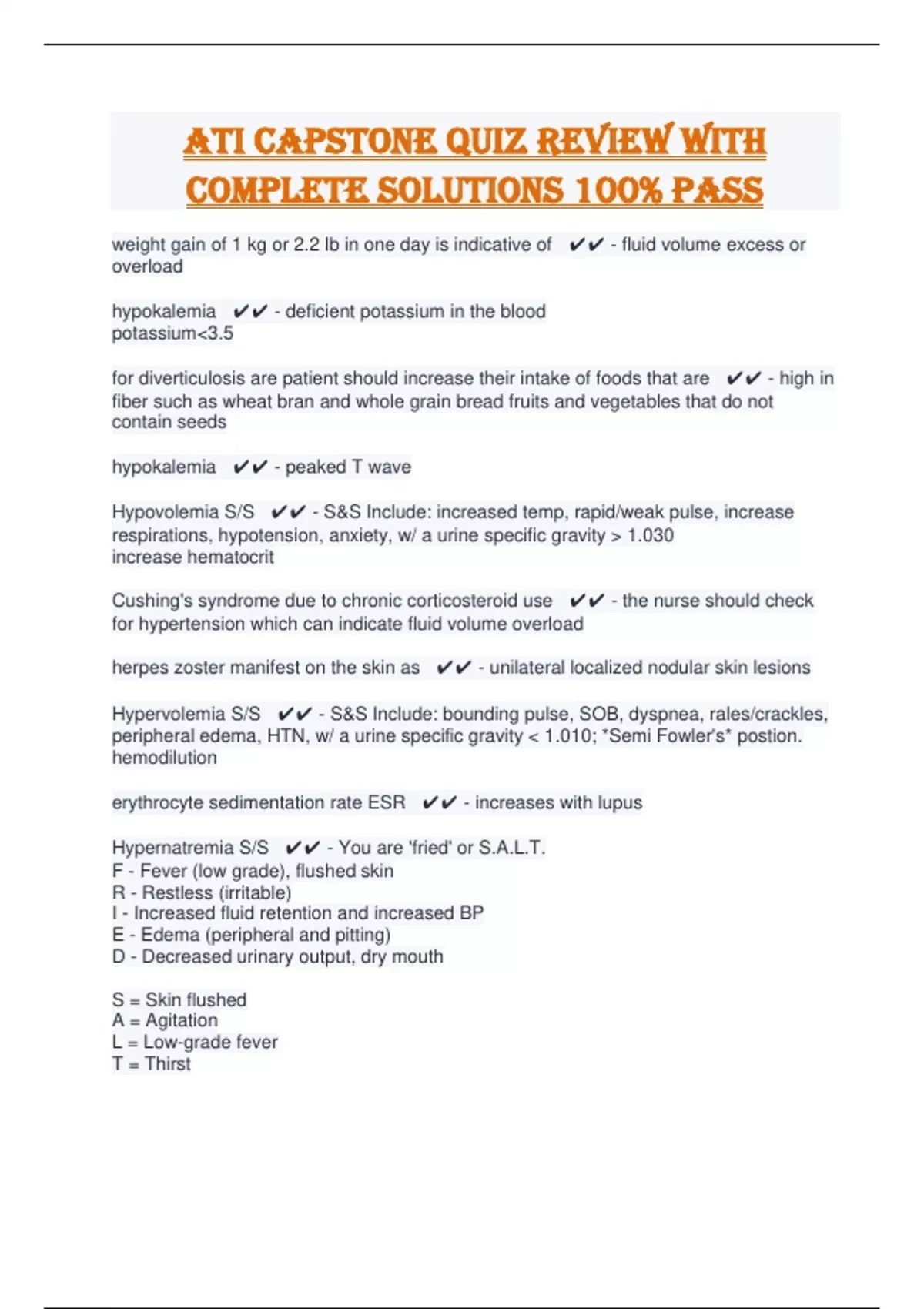 ATI CAPSTONE QUIZ REVIEW WITH COMPLETE SOLUTIONS 100% PASS

weight gain of 1 kg or 2.2 lb in one day is indicative of ✔✔ - fluid volume excess or overload

hypokalemia ✔✔ - deficient potassium in the blood
potassium<3.5

for diverticulosis are patient should increase their intake of foods that are ✔✔ - high in fiber such as wheat bran and whole grain bread fruits and vegetables that do not contain seeds

hypokalemia ✔✔ - peaked T wave

Hypovolemia S/S ✔✔ - S&S Include: increased temp, rapid/weak pulse, increase respirations, hypotension, anxiety, w/ a urine specific gravity > 1.030
increase hematocrit

Cushing's syndrome due to chronic corticosteroid use ✔✔ - the nurse should check for hypertension which can indicate fluid volume overload

herpes zoster manifest on the skin as ✔✔ - unilateral localized nodular skin lesions

Hypervolemia S/S ✔✔ - S&S Include: bounding pulse, SOB, dyspnea, rales/crackles, peripheral edema, HTN, w/ a urine specific gravity < 1.010; *Semi Fowler's* postion.
hemodilution

erythrocyte sedimentation rate ESR ✔✔ - increases with lupus

Hypernatremia S/S ✔✔ - You are 'fried' or S.A.L.T.
F - Fever (low grade), flushed skin
R - Restless (irritable)
I - Increased fluid retention and increased BP
E - Edema (peripheral and pitting)
D - Decreased urinary output, dry mouth

S = Skin flushed
A = Agitation
L = Low-grade fever
T = Thirst